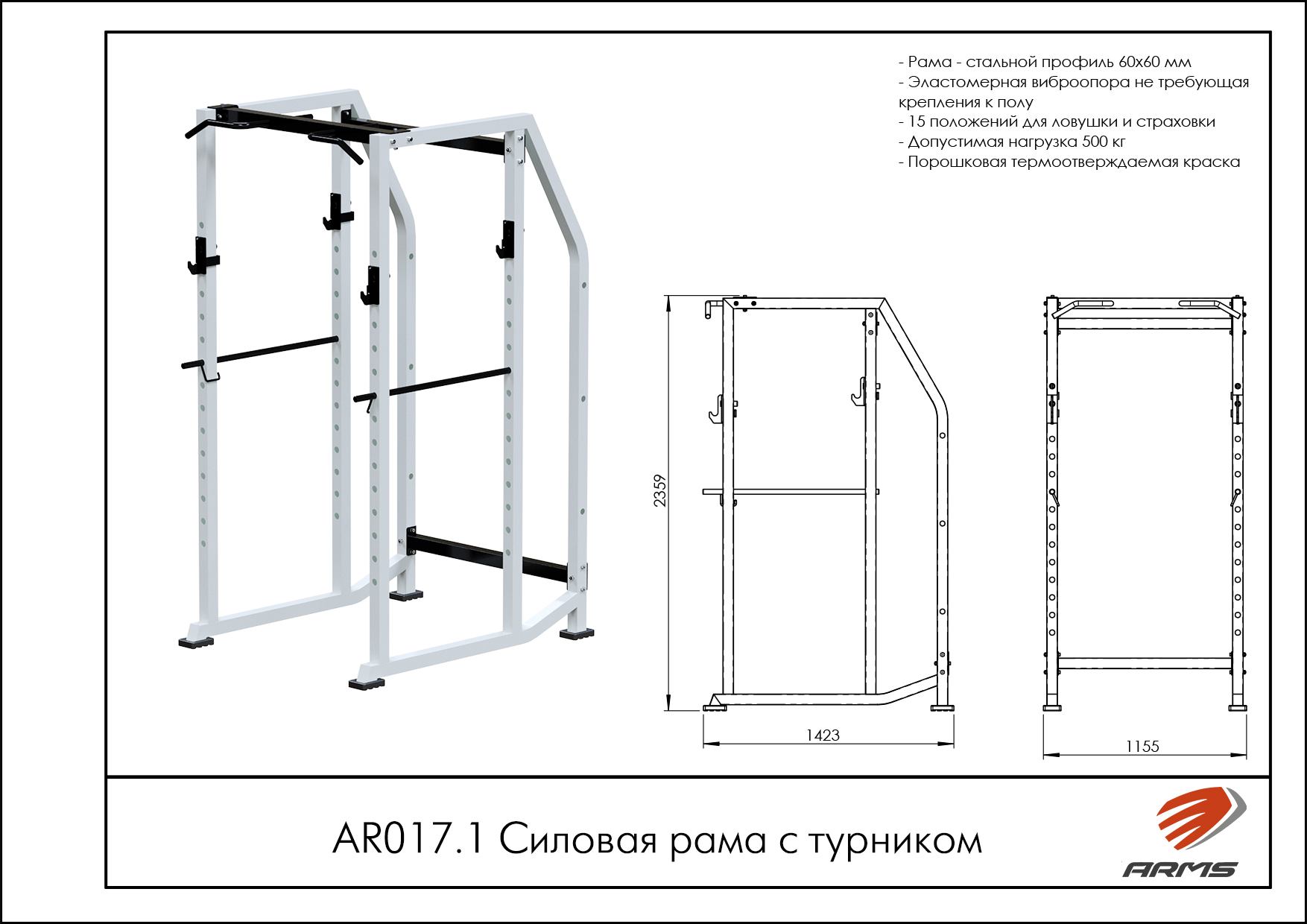 - Рама - стальной профиль 60х60 мм
- Эластомерная виброопора не требующая крепления к полу
- 15 положений для ловушки и страховки
- Допустимая нагрузка 500 кг
- Порошковая термоотверждаемая краска

2359

1423

1155

AR017.1 Силовая рама с турником

ARMS